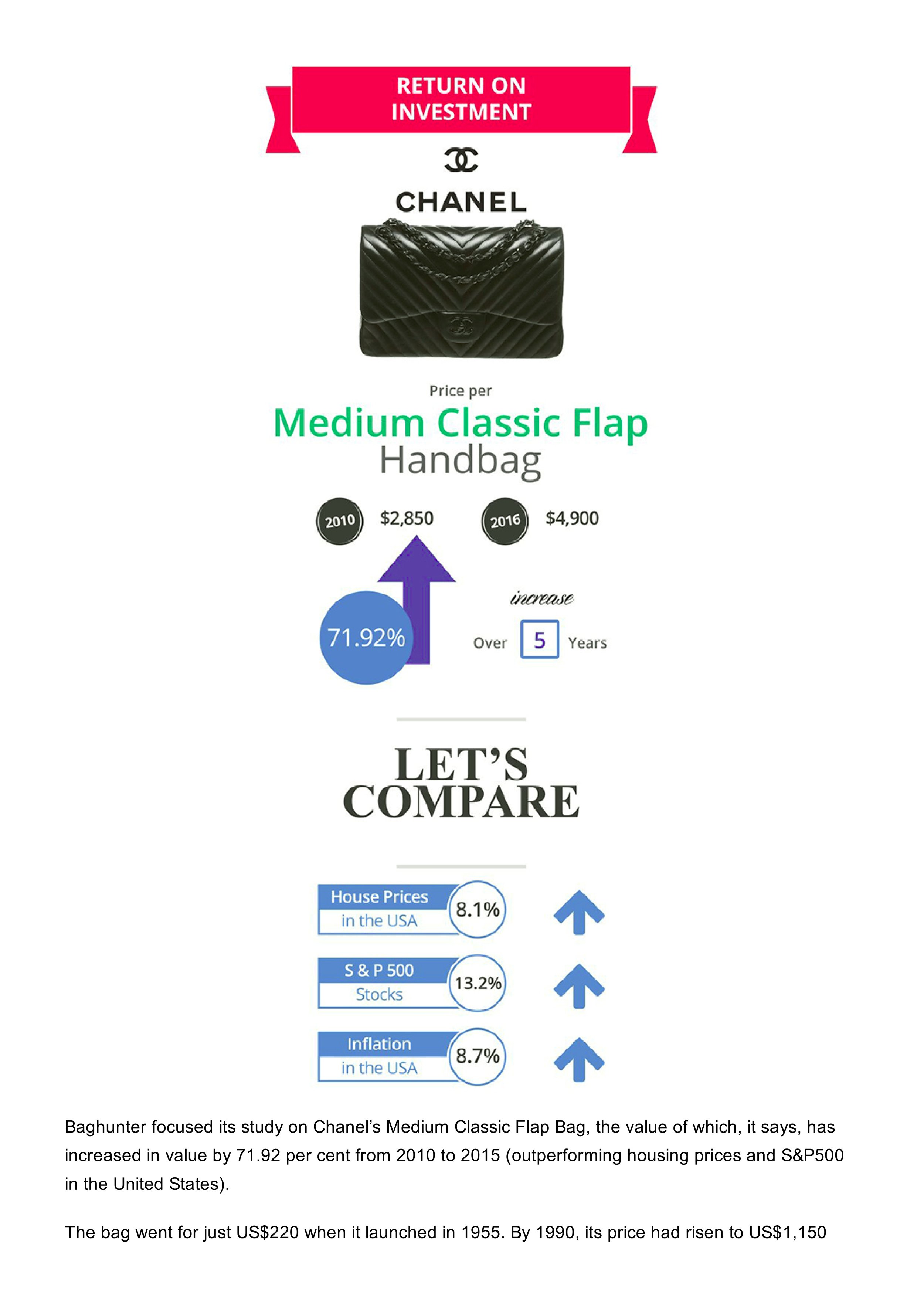 RETURN ON INVESTMENT

CHANEL

Price per

Medium Classic Flap Handbag

2010 $2,850

2016 $4,900

71.92%

increase

Over 5 Years

LET'S COMPARE

House Prices in the USA 8.1%

S & P 500 Stocks 13.2%

Inflation in the USA 8.7%

Baghunter focused its study on Chanel's Medium Classic Flap Bag, the value of which, it says, has increased in value by 71.92 per cent from 2010 to 2015 (outperforming housing prices and S&P500 in the United States).

The bag went for just US$220 when it launched in 1955. By 1990, its price had risen to US$1,150